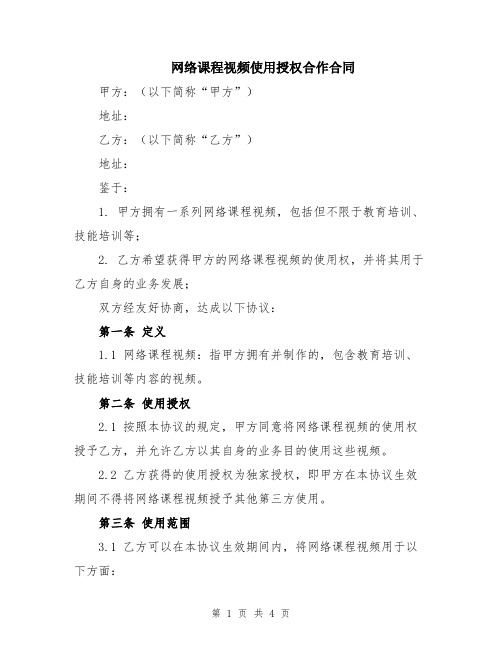 网络课程视频使用授权合作合同

甲方：（以下简称“甲方”）

地址：

乙方：（以下简称“乙方”）

地址：

鉴于：

1. 甲方拥有一系列网络课程视频，包括但不限于教育培训、技能培训等；

2. 乙方希望获得甲方的网络课程视频的使用权，并将其用于乙方自身的业务发展；

双方经友好协商，达成以下协议：

第一条 定义

1.1 网络课程视频：指甲方拥有并制作的，包含教育培训、技能培训等内容的视频。

第二条 使用授权

2.1 按照本协议的规定，甲方同意将网络课程视频的使用权授予乙方，并允许乙方以其自身的业务目的使用这些视频。

2.2 乙方获得的使用授权为独家授权，即甲方在本协议生效期间不得将网络课程视频授予其他第三方使用。

第三条 使用范围

3.1 乙方可以在本协议生效期间内，将网络课程视频用于以下方面：

第 1 页 共 4 页